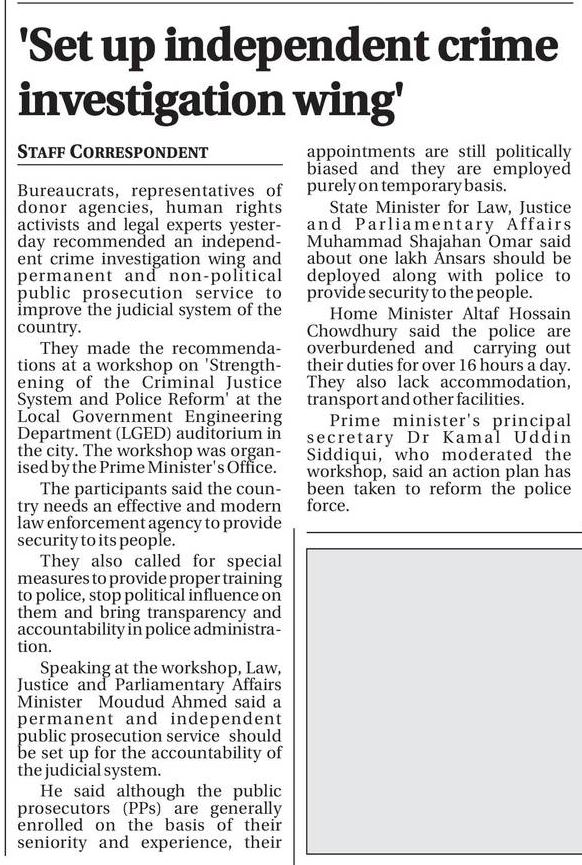 'Set up independent crime investigation wing'

STAFF CORRESPONDENT

Bureaucrats, representatives of donor agencies, human rights activists and legal experts yesterday recommended an independent crime investigation wing and permanent and non-political public prosecution service to improve the judicial system of the country.

They made the recommendations at a workshop on 'Strengthening of the Criminal Justice System and Police Reform' at the Local Government Engineering Department (LGED) auditorium in the city. The workshop was organised by the Prime Minister's Office.

The participants said the country needs an effective and modern law enforcement agency to provide security to its people.

They also called for special measures to provide proper training to police, stop political influence on them and bring transparency and accountability in police administration.

Speaking at the workshop, Law, Justice and Parliamentary Affairs Minister Moudud Ahmed said a permanent and independent public prosecution service should be set up for the accountability of the judicial system.

He said although the public prosecutors (PPs) are generally enrolled on the basis of their seniority and experience, their appointments are still politically biased and they are employed purely on temporary basis.

State Minister for Law, Justice and Parliamentary Affairs Muhammad Shajahan Omar said about one lakh Ansars should be deployed along with police to provide security to the people.

Home Minister Altaf Hossain Chowdhury said the police are overburdened and carrying out their duties for over 16 hours a day. They also lack accommodation, transport and other facilities.

Prime minister's principal secretary Dr Kamal Uddin Siddiqui, who moderated the workshop, said an action plan has been taken to reform the police force.